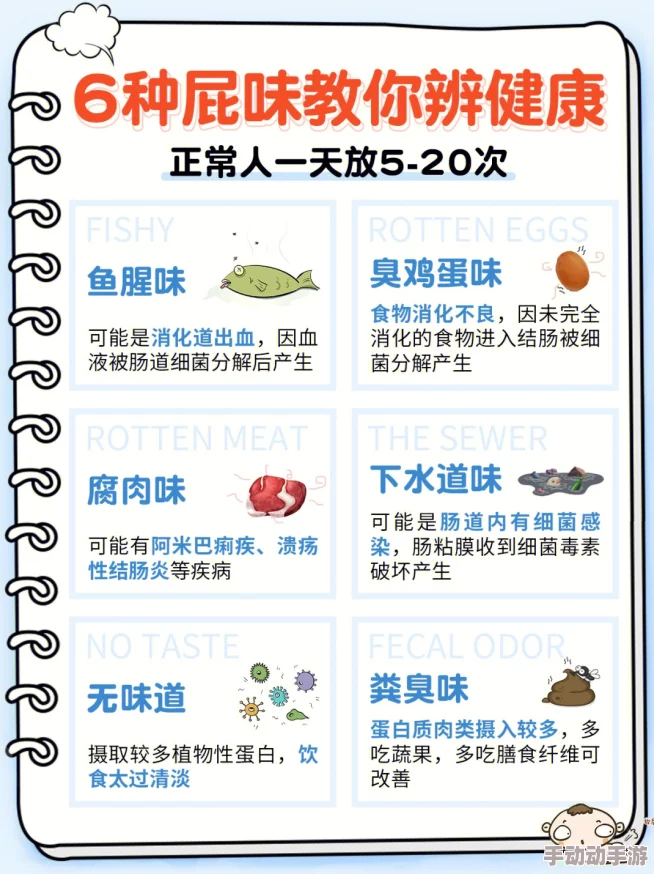 6种屁味教你辨健康

正常人一天放5-20次

FISHY
鱼腥味
可能是消化道出血，因血液被肠道细菌分解后产生

ROTTEN EGGS
臭鸡蛋味
食物消化不良，因未完全消化的食物进入结肠被细菌分解产生

ROTTEN MEAT
腐肉味
可能有阿米巴痢疾、溃疡性结肠炎等疾病

THE SEWER
下水道味
可能是肠道内有细菌感染，肠粘膜收到细菌毒素破坏产生

NO TASTE
无味道
摄取较多植物性蛋白，饮食太过清淡

FECAL ODOR
粪臭味
蛋白质肉类摄入较多，多吃蔬果，多吃膳食纤维可改善

手动动手游